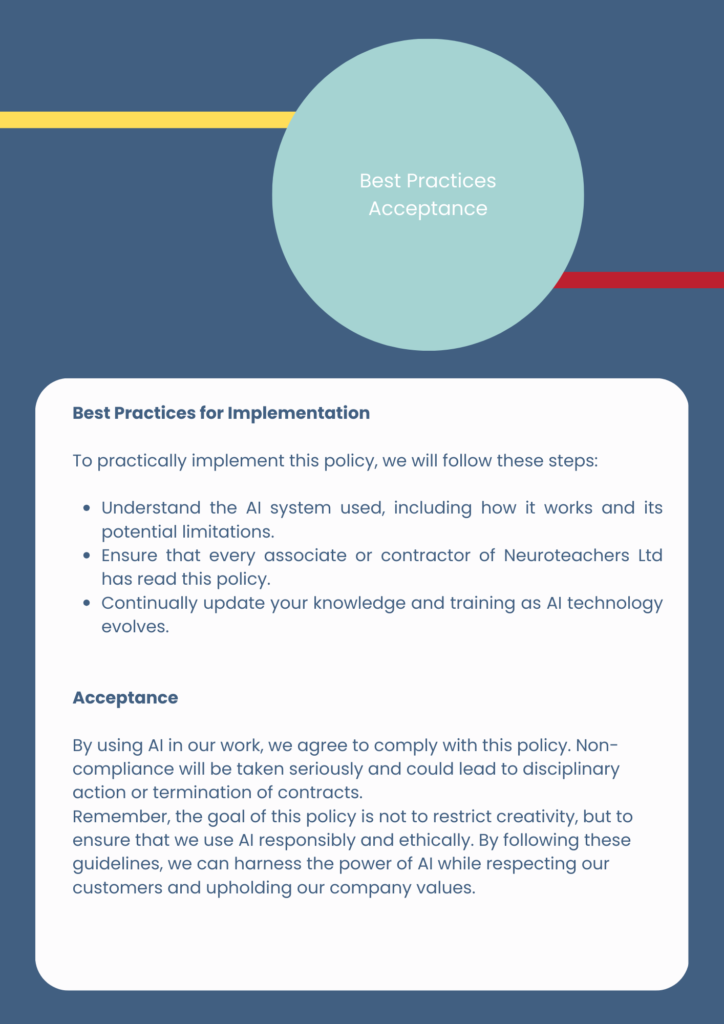 Best Practices
Acceptance

**Best Practices for Implementation**

To practically implement this policy, we will follow these steps:

- Understand the AI system used, including how it works and its potential limitations.
- Ensure that every associate or contractor of Neuroteachers Ltd has read this policy.
- Continually update your knowledge and training as AI technology evolves.

**Acceptance**

By using AI in our work, we agree to comply with this policy. Non-compliance will be taken seriously and could lead to disciplinary action or termination of contracts.
Remember, the goal of this policy is not to restrict creativity, but to ensure that we use AI responsibly and ethically. By following these guidelines, we can harness the power of AI while respecting our customers and upholding our company values.